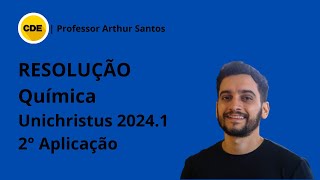 CDE | Professor Arthur Santos

RESOLUÇÃO
Química
Unichristus 2024.1
2° Aplicação